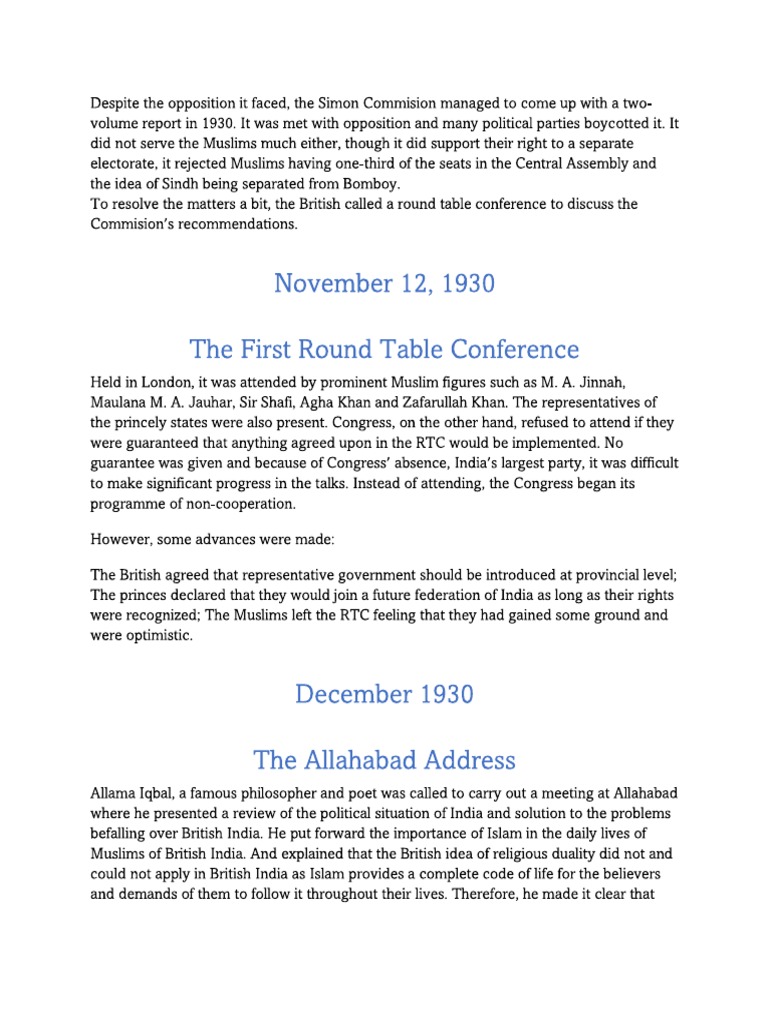 Despite the opposition it faced, the Simon Commision managed to come up with a two-volume report in 1930. It was met with opposition and many political parties boycotted it. It did not serve the Muslims much either, though it did support their right to a separate electorate, it rejected Muslims having one-third of the seats in the Central Assembly and the idea of Sindh being separated from Bomboy.
To resolve the matters a bit, the British called a round table conference to discuss the Commision's recommendations.

November 12, 1930

The First Round Table Conference

Held in London, it was attended by prominent Muslim figures such as M. A. Jinnah, Maulana M. A. Jauhar, Sir Shafi, Agha Khan and Zafarullah Khan. The representatives of the princely states were also present. Congress, on the other hand, refused to attend if they were guaranteed that anything agreed upon in the RTC would be implemented. No guarantee was given and because of Congress' absence, India's largest party, it was difficult to make significant progress in the talks. Instead of attending, the Congress began its programme of non-cooperation.

However, some advances were made:

The British agreed that representative government should be introduced at provincial level; The princes declared that they would join a future federation of India as long as their rights were recognized; The Muslims left the RTC feeling that they had gained some ground and were optimistic.

December 1930

The Allahabad Address

Allama Iqbal, a famous philosopher and poet was called to carry out a meeting at Allahabad where he presented a review of the political situation of India and solution to the problems befalling over British India. He put forward the importance of Islam in the daily lives of Muslims of British India. And explained that the British idea of religious duality did not and could not apply in British India as Islam provides a complete code of life for the believers and demands of them to follow it throughout their lives. Therefore, he made it clear that